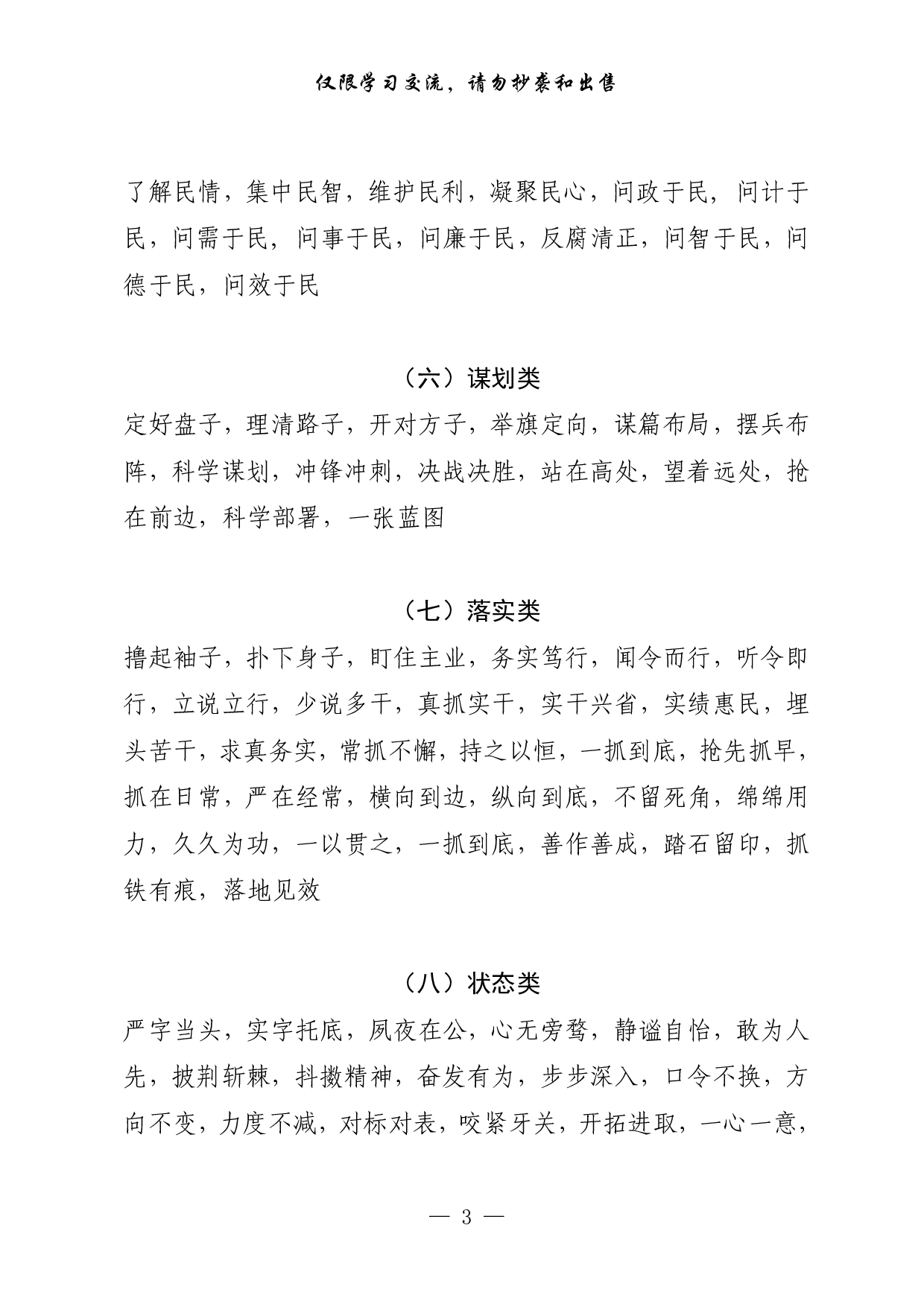 仅限学习交流，请勿抄袭和出售

了解民情，集中民智，维护民利，凝聚民心，问政于民，问计于民，问需于民，问事于民，问廉于民，反腐清正，问智于民，问德于民，问效于民

（六）谋划类

定好盘子，理清路子，开对方子，举旗定向，谋篇布局，摆兵布阵，科学谋划，冲锋冲刺，决战决胜，站在高处，望着远处，抢在前边，科学部署，一张蓝图

（七）落实类

撸起袖子，扑下身子，盯住主业，务实笃行，闻令而行，听令即行，立说立行，少说多干，真抓实干，实干兴省，实绩惠民，埋头苦干，求真务实，常抓不懈，持之以恒，一抓到底，抢先抓早，抓在日常，严在经常，横向到边，纵向到底，不留死角，绵绵用力，久久为功，一以贯之，一抓到底，善作善成，踏石留印，抓铁有痕，落地见效

（八）状态类

严字当头，实字托底，夙夜在公，心无旁骛，静谧自怡，敢为人先，披荆斩棘，抖擞精神，奋发有为，步步深入，口令不换，方向不变，力度不减，对标对表，咬紧牙关，开拓进取，一心一意，

— 3 —